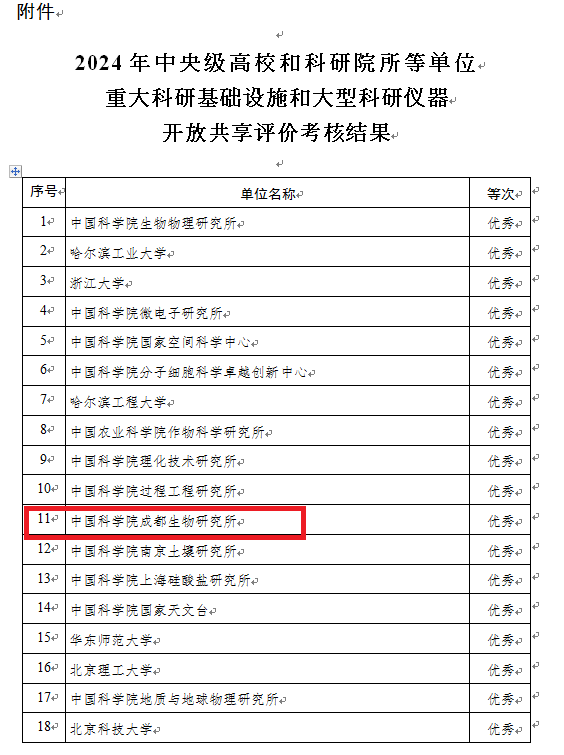 附件

2024 年中央级高校和科研院所等单位
重大科研基础设施和大型科研仪器
开放共享评价考核结果

| 序号 | 单位名称 | 等次 |
|---|---|---|
| 1 | 中国科学院生物物理研究所 | 优秀 |
| 2 | 哈尔滨工业大学 | 优秀 |
| 3 | 浙江大学 | 优秀 |
| 4 | 中国科学院微电子研究所 | 优秀 |
| 5 | 中国科学院国家空间科学中心 | 优秀 |
| 6 | 中国科学院分子细胞科学卓越创新中心 | 优秀 |
| 7 | 哈尔滨工程大学 | 优秀 |
| 8 | 中国农业科学院作物科学研究所 | 优秀 |
| 9 | 中国科学院理化技术研究所 | 优秀 |
| 10 | 中国科学院过程工程研究所 | 优秀 |
| 11 | 中国科学院成都生物研究所 | 优秀 |
| 12 | 中国科学院南京土壤研究所 | 优秀 |
| 13 | 中国科学院上海硅酸盐研究所 | 优秀 |
| 14 | 中国科学院国家天文台 | 优秀 |
| 15 | 华东师范大学 | 优秀 |
| 16 | 北京理工大学 | 优秀 |
| 17 | 中国科学院地质与地球物理研究所 | 优秀 |
| 18 | 北京科技大学 | 优秀 |